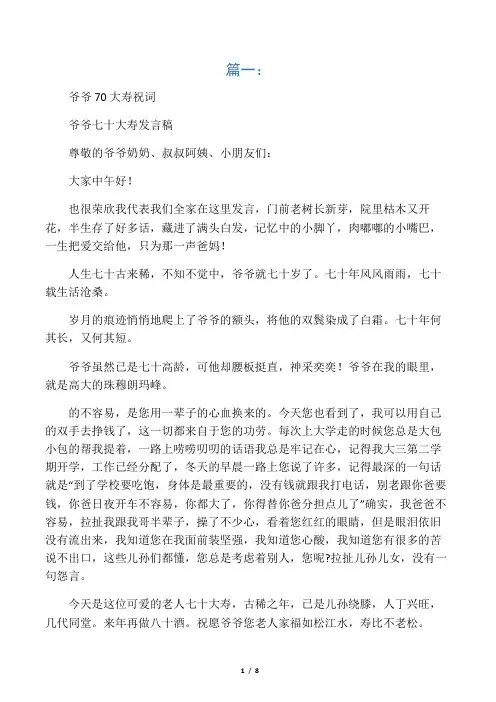 篇一：

爷爷70大寿祝词

爷爷七十大寿发言稿

尊敬的爷爷奶奶、叔叔阿姨、小朋友们：

大家中午好！

也很荣欣我代表我们全家在这里发言，门前老树长新芽，院里枯木又开花，半生存了好多话，藏进了满头白发，记忆中的小脚丫，肉嘟嘟的小嘴巴，一生把爱交给他，只为那一声爸妈！

人生七十古来稀，不知不觉中，爷爷就七十岁了。七十年风风雨雨，七十载生活沧桑。

岁月的痕迹悄悄地爬上了爷爷的额头，将他的双鬓染成了白霜。七十年何其长，又何其短。

爷爷虽然已是七十高龄，可他却腰板挺直，神采奕奕！爷爷在我的眼里，就是高大的珠穆朗玛峰。

的不容易，是您用一辈子的心血换来的。今天您也看到了，我可以用自己的双手去挣钱了，这一切都来自于您的功劳。每次上大学走的时候您总是大包小包的帮我提着，一路上唠唠叨叨的话语我总是牢记在心，记得我大三第二学期开学，工作已经分配了，冬天的早晨一路上您说了许多，记得最深的一句话就是“到了学校要吃饱，身体是最重要的，没有钱就跟我打电话，别老跟你爸要钱，你爸日夜开车不容易，你都大了，你得替你爸分担点儿了”确实，我爸爸不容易，拉扯我跟我哥半辈子，操了不少心，看着您红红的眼睛，但是眼泪依旧没有流出来，我知道您在我面前装坚强，我知道您心酸，我知道您有很多的苦说不出口，这些儿孙们都懂，您总是考虑着别人，您呢?拉扯儿孙儿女，没有一句怨言。

今天是这位可爱的老人七十大寿，古稀之年，已是儿孙绕膝，人丁兴旺，几代同堂。来年再做八十酒。祝愿爷爷您老人家福如松江水，寿比不老松。

1 / 8